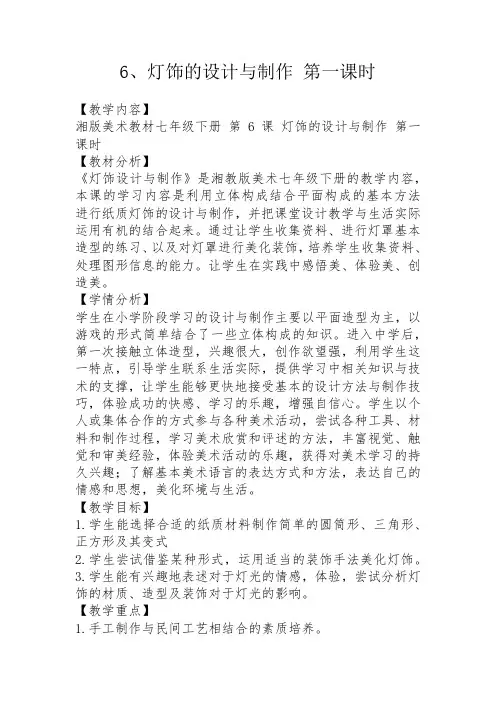 6、灯饰的设计与制作 第一课时

【教学内容】

湘版美术教材七年级下册 第6课 灯饰的设计与制作 第一课时

【教材分析】

《灯饰设计与制作》是湘教版美术七年级下册的教学内容，本课的学习内容是利用立体构成结合平面构成的基本方法进行纸质灯饰的设计与制作，并把课堂设计教学与生活实际运用有机的结合起来。通过让学生收集资料、进行灯罩基本造型的练习、以及对灯罩进行美化装饰，培养学生收集资料、处理图形信息的能力。让学生在实践中感悟美、体验美、创造美。

【学情分析】

学生在小学阶段学习的设计与制作主要以平面造型为主，以游戏的形式简单结合了一些立体构成的知识。进入中学后，第一次接触立体造型，兴趣很大，创作欲望强，利用学生这一特点，引导学生联系生活实际，提供学习中相关知识与技术的支撑，让学生能够更快地接受基本的设计方法与制作技巧，体验成功的快感、学习的乐趣，增强自信心。学生以个人或集体合作的方式参与各种美术活动，尝试各种工具、材料和制作过程，学习美术欣赏和评述的方法，丰富视觉、触觉和审美经验，体验美术活动的乐趣，获得对美术学习的持久兴趣；了解基本美术语言的表达方式和方法，表达自己的情感和思想，美化环境与生活。

【教学目标】

1.学生能选择合适的纸质材料制作简单的圆筒形、三角形、正方形及其变式

2.学生尝试借鉴某种形式，运用适当的装饰手法美化灯饰。

3.学生能有兴趣地表述对于灯光的情感，体验，尝试分析灯饰的材质、造型及装饰对于灯光的影响。

【教学重点】

1.手工制作与民间工艺相结合的素质培养。